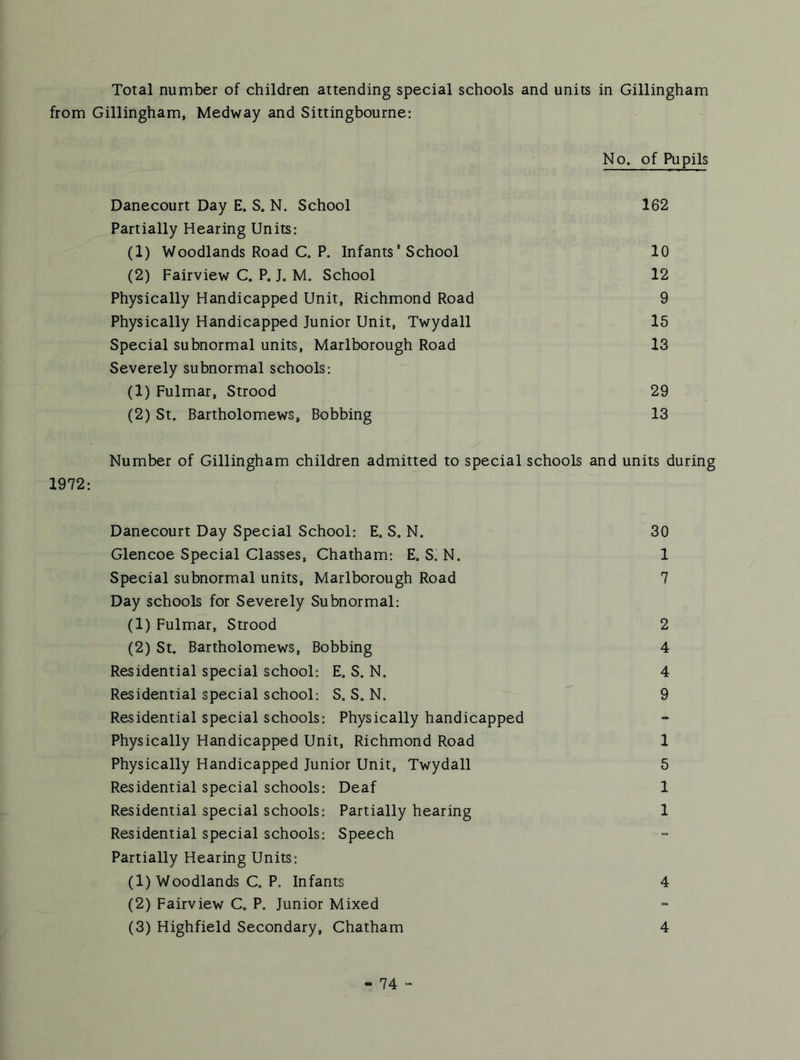 Total number of children attending special schools and units in Gillingham from Gillingham, Medway and Sittingbourne:

| | No. of Pupils |
|---|---|
| Danecourt Day E. S. N. School | 162 |
| Partially Hearing Units: | |
| (1) Woodlands Road C. P. Infants' School | 10 |
| (2) Fairview C. P. J. M. School | 12 |
| Physically Handicapped Unit, Richmond Road | 9 |
| Physically Handicapped Junior Unit, Twydall | 15 |
| Special subnormal units, Marlborough Road | 13 |
| Severely subnormal schools: | |
| (1) Fulmar, Strood | 29 |
| (2) St. Bartholomews, Bobbing | 13 |

Number of Gillingham children admitted to special schools and units during 1972:

| | |
|---|---|
| Danecourt Day Special School: E. S. N. | 30 |
| Glencoe Special Classes, Chatham: E. S. N. | 1 |
| Special subnormal units, Marlborough Road | 7 |
| Day schools for Severely Subnormal: | |
| (1) Fulmar, Strood | 2 |
| (2) St. Bartholomews, Bobbing | 4 |
| Residential special school: E. S. N. | 4 |
| Residential special school: S. S. N. | 9 |
| Residential special schools: Physically handicapped | - |
| Physically Handicapped Unit, Richmond Road | 1 |
| Physically Handicapped Junior Unit, Twydall | 5 |
| Residential special schools: Deaf | 1 |
| Residential special schools: Partially hearing | 1 |
| Residential special schools: Speech | - |
| Partially Hearing Units: | |
| (1) Woodlands C. P. Infants | 4 |
| (2) Fairview C. P. Junior Mixed | - |
| (3) Highfield Secondary, Chatham | 4 |

- 74 -